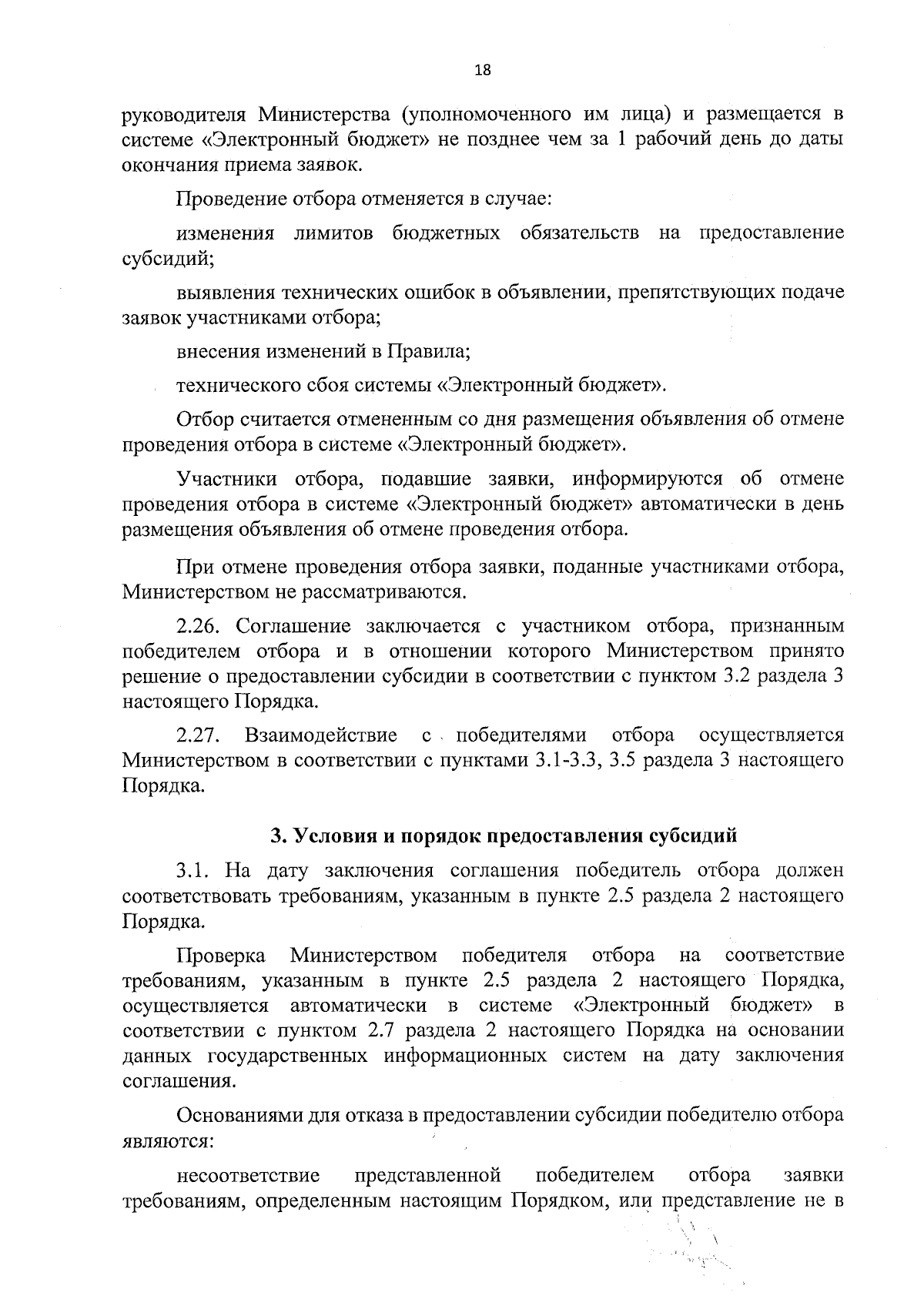 18

руководителя Министерства (уполномоченного им лица) и размещается в системе «Электронный бюджет» не позднее чем за 1 рабочий день до даты окончания приема заявок.

Проведение отбора отменяется в случае:

изменения лимитов бюджетных обязательств на предоставление субсидий;

выявления технических ошибок в объявлении, препятствующих подаче заявок участниками отбора;

внесения изменений в Правила;

технического сбоя системы «Электронный бюджет».

Отбор считается отмененным со дня размещения объявления об отмене проведения отбора в системе «Электронный бюджет».

Участники отбора, подавшие заявки, информируются об отмене проведения отбора в системе «Электронный бюджет» автоматически в день размещения объявления об отмене проведения отбора.

При отмене проведения отбора заявки, поданные участниками отбора, Министерством не рассматриваются.

2.26. Соглашение заключается с участником отбора, признанным победителем отбора и в отношении которого Министерством принято решение о предоставлении субсидии в соответствии с пунктом 3.2 раздела 3 настоящего Порядка.

2.27. Взаимодействие с победителями отбора осуществляется Министерством в соответствии с пунктами 3.1-3.3, 3.5 раздела 3 настоящего Порядка.

3. Условия и порядок предоставления субсидий

3.1. На дату заключения соглашения победитель отбора должен соответствовать требованиям, указанным в пункте 2.5 раздела 2 настоящего Порядка.

Проверка Министерством победителя отбора на соответствие требованиям, указанным в пункте 2.5 раздела 2 настоящего Порядка, осуществляется автоматически в системе «Электронный бюджет» в соответствии с пунктом 2.7 раздела 2 настоящего Порядка на основании данных государственных информационных систем на дату заключения соглашения.

Основаниями для отказа в предоставлении субсидии победителю отбора являются:

несоответствие представленной победителем отбора заявки требованиям, определенным настоящим Порядком, или представление не в